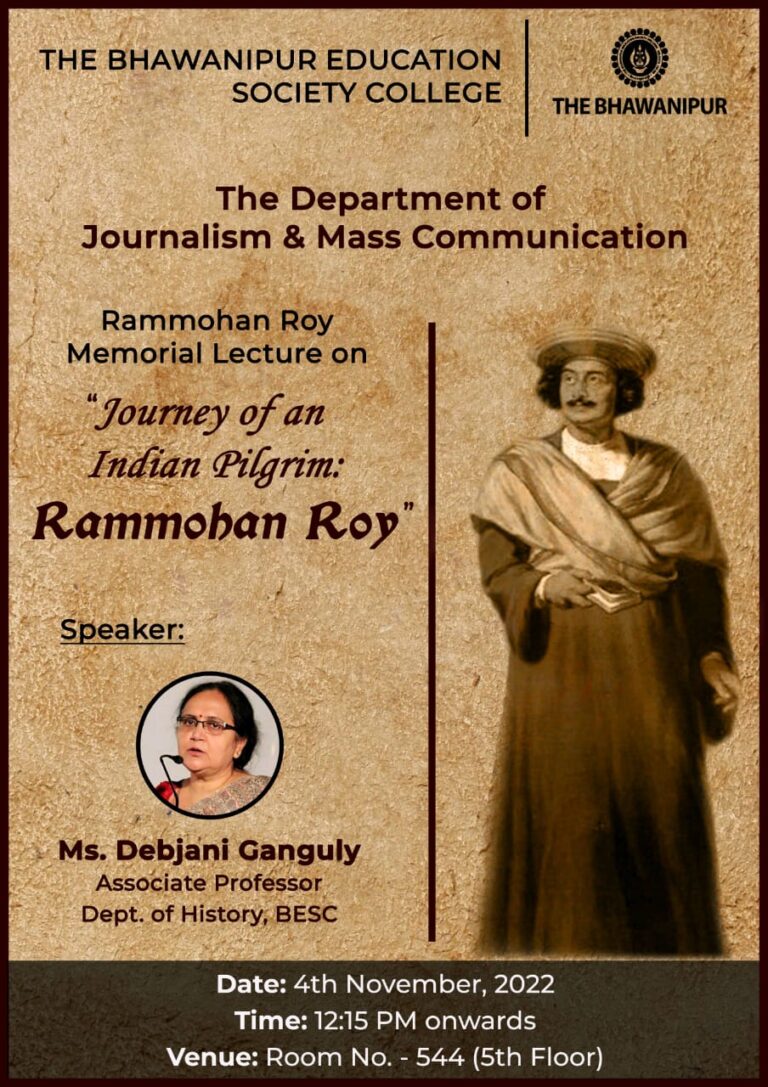 THE BHAWANIPUR EDUCATION SOCIETY COLLEGE

THE BHAWANIPUR

The Department of Journalism & Mass Communication

Rammohan Roy Memorial Lecture on

"Journey of an Indian Pilgrim: Rammohan Roy"

Speaker:

Ms. Debjani Ganguly
Associate Professor
Dept. of History, BESC

Date: 4th November, 2022
Time: 12:15 PM onwards
Venue: Room No. - 544 (5th Floor)